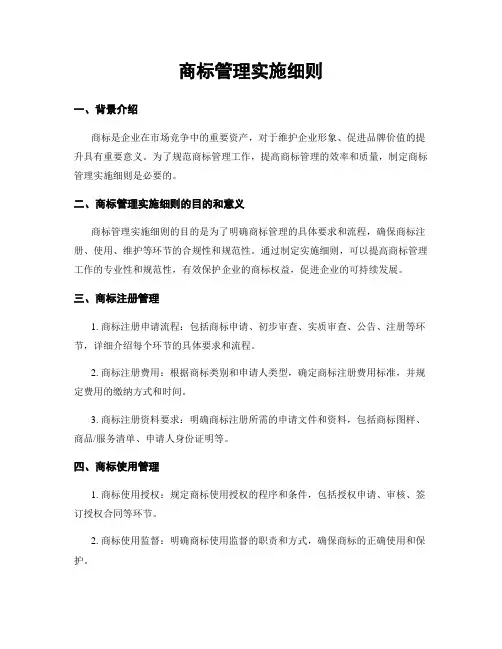 商标管理实施细则

一、背景介绍

商标是企业在市场竞争中的重要资产，对于维护企业形象、促进品牌价值的提升具有重要意义。为了规范商标管理工作，提高商标管理的效率和质量，制定商标管理实施细则是必要的。

二、商标管理实施细则的目的和意义

商标管理实施细则的目的是为了明确商标管理的具体要求和流程，确保商标注册、使用、维护等环节的合规性和规范性。通过制定实施细则，可以提高商标管理工作的专业性和规范性，有效保护企业的商标权益，促进企业的可持续发展。

三、商标注册管理

1. 商标注册申请流程：包括商标申请、初步审查、实质审查、公告、注册等环节，详细介绍每个环节的具体要求和流程。

2. 商标注册费用：根据商标类别和申请人类型，确定商标注册费用标准，并规定费用的缴纳方式和时间。

3. 商标注册资料要求：明确商标注册所需的申请文件和资料，包括商标图样、商品/服务清单、申请人身份证明等。

四、商标使用管理

1. 商标使用授权：规定商标使用授权的程序和条件，包括授权申请、审核、签订授权合同等环节。

2. 商标使用监督：明确商标使用监督的职责和方式，确保商标的正确使用和保护。